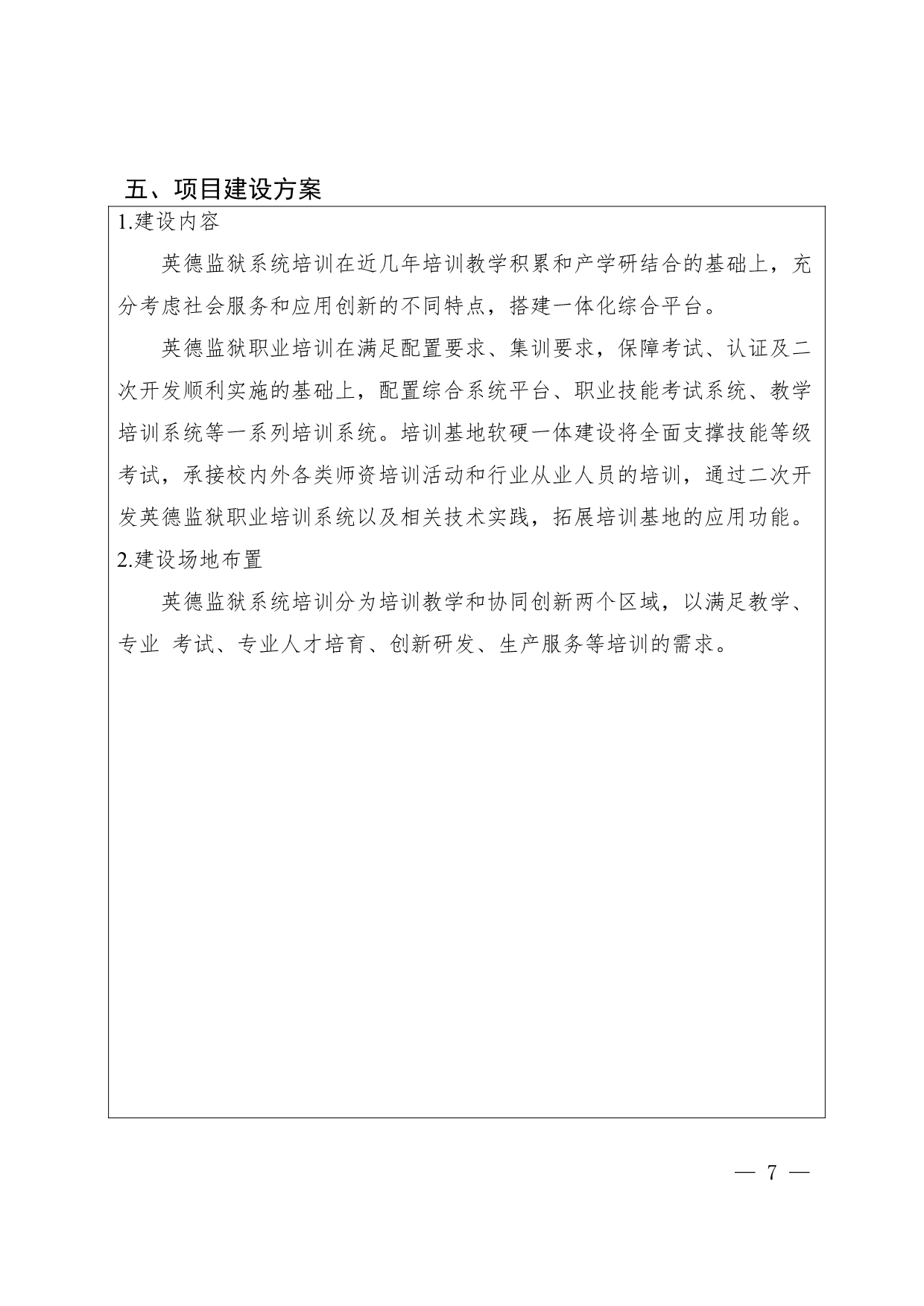 五、项目建设方案

1.建设内容

英德监狱系统培训在近几年培训教学积累和产学研结合的基础上，充分考虑社会服务和应用创新的不同特点，搭建一体化综合平台。

英德监狱职业培训在满足配置要求、集训要求，保障考试、认证及二次开发顺利实施的基础上，配置综合系统平台、职业技能考试系统、教学培训系统等一系列培训系统。培训基地软硬一体建设将全面支撑技能等级考试，承接校内外各类师资培训活动和行业从业人员的培训，通过二次开发英德监狱职业培训系统以及相关技术实践，拓展培训基地的应用功能。

2.建设场地布置

英德监狱系统培训分为培训教学和协同创新两个区域，以满足教学、专业 考试、专业人才培育、创新研发、生产服务等培训的需求。

— 7 —